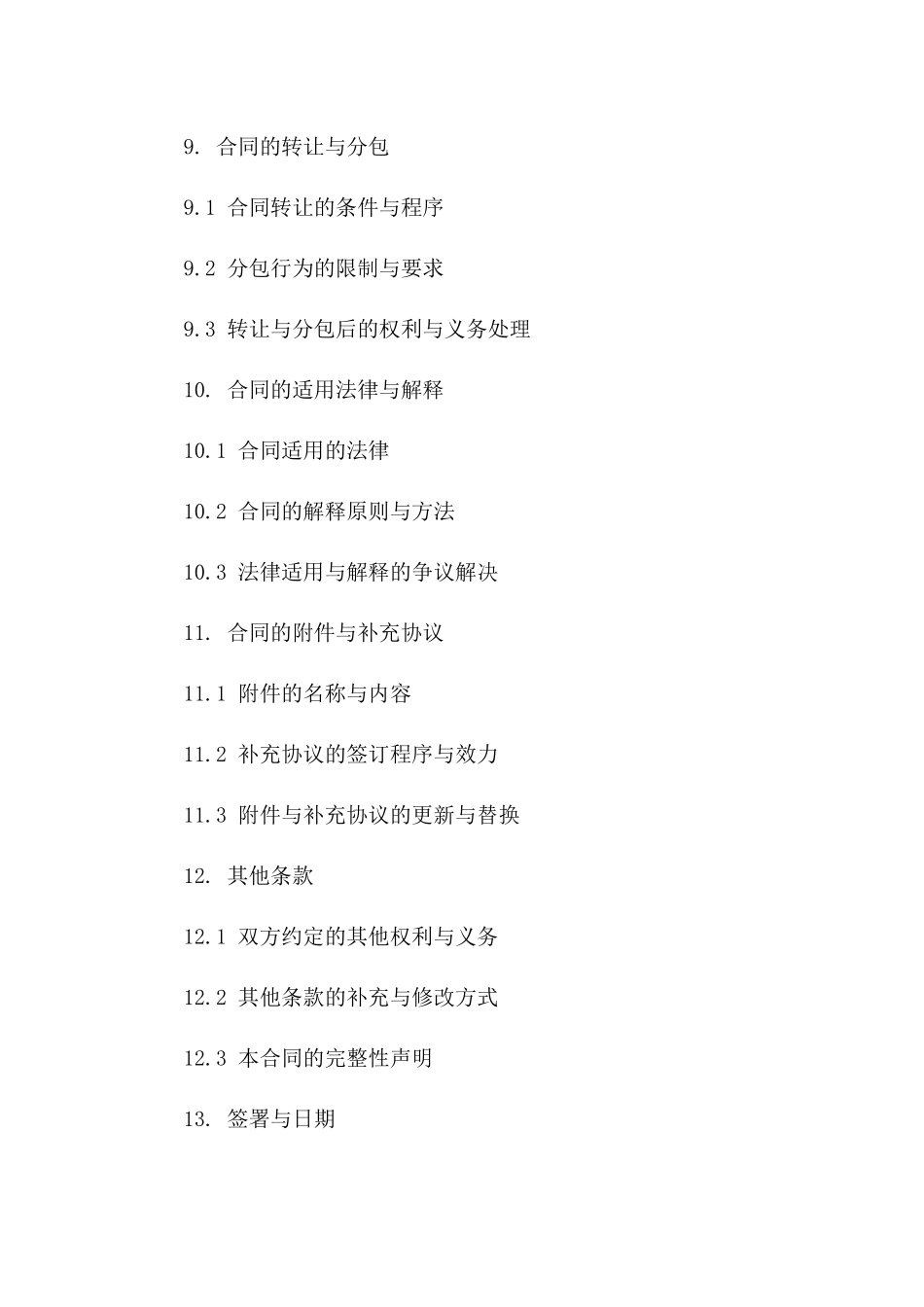 9. 合同的转让与分包

9.1 合同转让的条件与程序

9.2 分包行为的限制与要求

9.3 转让与分包后的权利与义务处理

10. 合同的适用法律与解释

10.1 合同适用的法律

10.2 合同的解释原则与方法

10.3 法律适用与解释的争议解决

11. 合同的附件与补充协议

11.1 附件的名称与内容

11.2 补充协议的签订程序与效力

11.3 附件与补充协议的更新与替换

12. 其他条款

12.1 双方约定的其他权利与义务

12.2 其他条款的补充与修改方式

12.3 本合同的完整性声明

13. 签署与日期